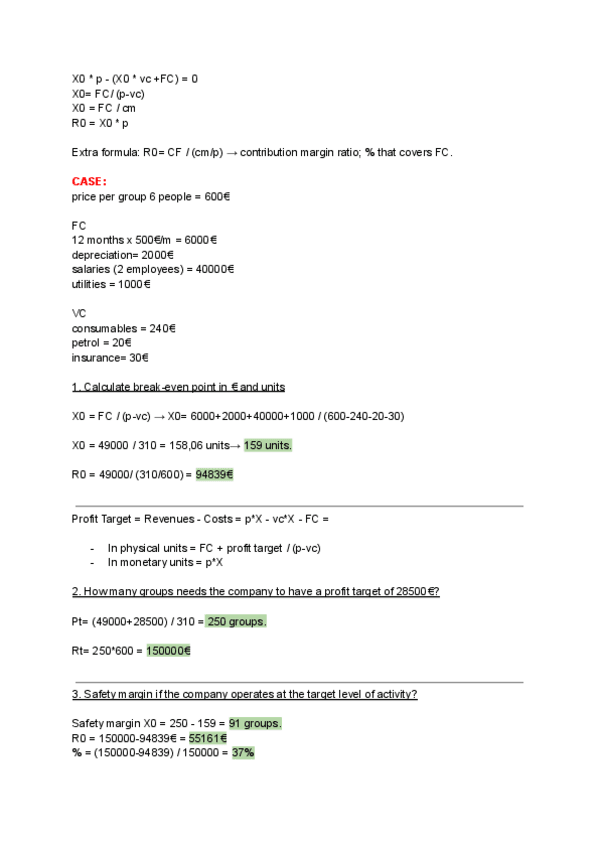 X0 * p - (X0 * vc +FC) = 0
X0= FC / (p-vc)
X0 = FC / cm
R0 = X0 * p

Extra formula: R0= CF / (cm/p) → contribution margin ratio; % that covers FC.

CASE:
price per group 6 people = 600€

FC
12 months x 500€/m = 6000€
depreciation= 2000€
salaries (2 employees) = 40000€
utilities = 1000€

VC
consumables = 240€
petrol = 20€
insurance= 30€

1. Calculate break-even point in € and units

X0 = FC / (p-vc) → X0= 6000+2000+40000+1000 / (600-240-20-30)

X0 = 49000 / 310 = 158,06 units→ 159 units.

R0 = 49000/ (310/600) = 94839€

Profit Target = Revenues - Costs = p*X - vc*X - FC =

- In physical units = FC + profit target / (p-vc)
- In monetary units = p*X

2. How many groups needs the company to have a profit target of 28500€?

Pt= (49000+28500) / 310 = 250 groups.

Rt= 250*600 = 150000€

3. Safety margin if the company operates at the target level of activity?

Safety margin X0 = 250 - 159 = 91 groups.
R0 = 150000-94839€ = 55161€
% = (150000-94839) / 150000 = 37%